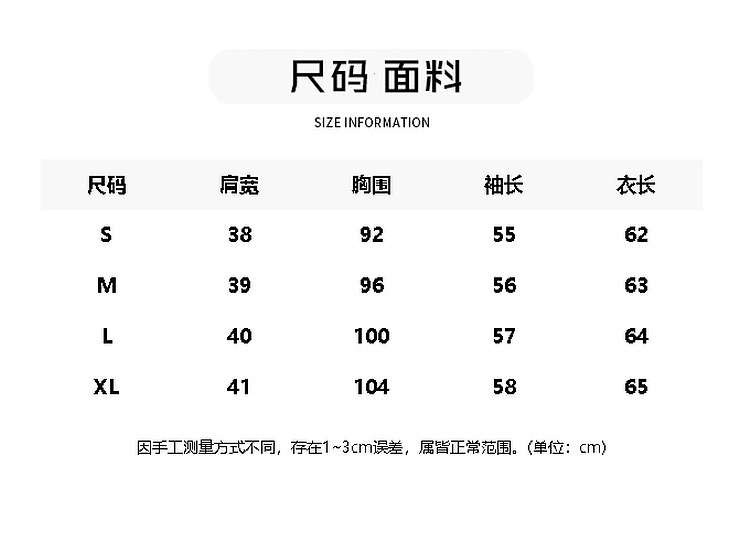 尺码 面料

SIZE INFORMATION

| 尺码 | 肩宽 | 胸围 | 袖长 | 衣长 |
|---|---|---|---|---|
| S | 38 | 92 | 55 | 62 |
| M | 39 | 96 | 56 | 63 |
| L | 40 | 100 | 57 | 64 |
| XL | 41 | 104 | 58 | 65 |

因手工测量方式不同，存在1~3cm误差，属皆正常范围。(单位：cm)